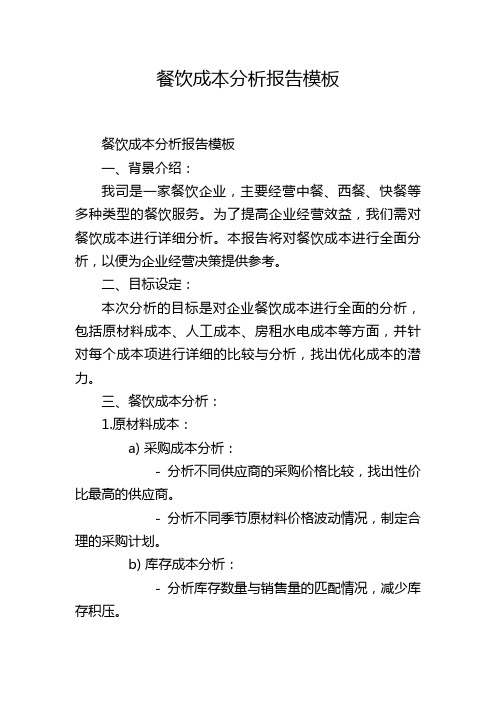 餐饮成本分析报告模板

餐饮成本分析报告模板

一、背景介绍：

我司是一家餐饮企业，主要经营中餐、西餐、快餐等多种类型的餐饮服务。为了提高企业经营效益，我们需对餐饮成本进行详细分析。本报告将对餐饮成本进行全面分析，以便为企业经营决策提供参考。

二、目标设定：

本次分析的目标是对企业餐饮成本进行全面的分析，包括原材料成本、人工成本、房租水电成本等方面，并针对每个成本项进行详细的比较与分析，找出优化成本的潜力。

三、餐饮成本分析：

1.原材料成本：

a) 采购成本分析：

- 分析不同供应商的采购价格比较，找出性价比最高的供应商。

- 分析不同季节原材料价格波动情况，制定合理的采购计划。

b) 库存成本分析：

- 分析库存数量与销售量的匹配情况，减少库存积压。